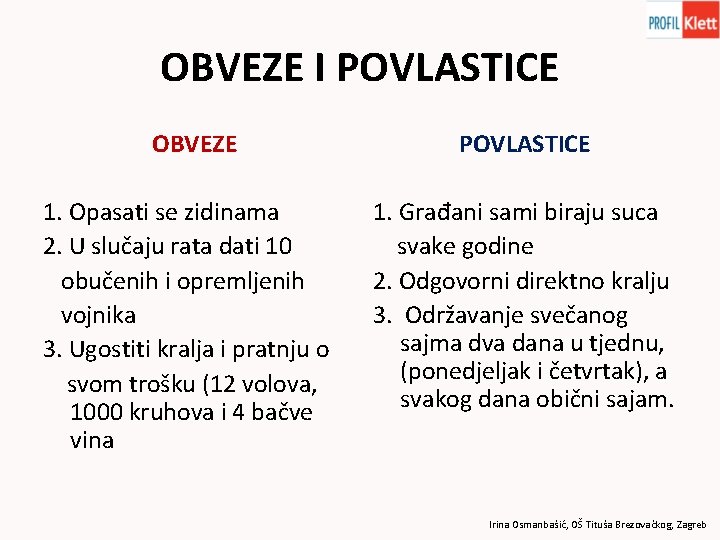 PROFIL Klett

OBVEZE I POVLASTICE

OBVEZE

1. Opasati se zidinama
2. U slučaju rata dati 10 obučenih i opremljenih vojnika
3. Ugostiti kralja i pratnju o svom trošku (12 volova, 1000 kruhova i 4 bačve vina

POVLASTICE

1. Građani sami biraju suca svake godine
2. Odgovorni direktno kralju
3. Održavanje svečanog sajma dva dana u tjednu, (ponedjeljak i četvrtak), a svakog dana obični sajam.

Irina Osmanbašić, OŠ Tituša Brezovačkog, Zagreb